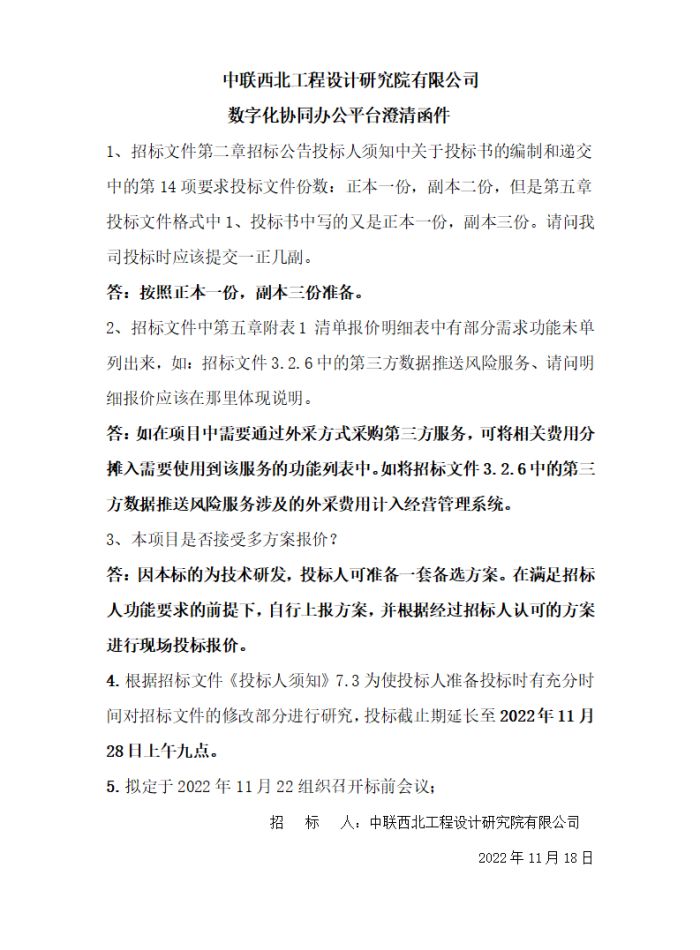 中联西北工程设计研究院有限公司

数字化协同办公平台澄清函件

1、招标文件第二章招标公告投标人须知中关于投标书的编制和递交中的第 14 项要求投标文件份数：正本一份，副本二份，但是第五章投标文件格式中 1、投标书中写的又是正本一份，副本三份。请问我司投标时应该提交一正几副。

答：按照正本一份，副本三份准备。

2、招标文件中第五章附表 1 清单报价明细表中有部分需求功能未单列出来，如：招标文件 3.2.6 中的第三方数据推送风险服务、请问明细报价应该在那里体现说明。

答：如在项目中需要通过外采方式采购第三方服务，可将相关费用分摊入需要使用到该服务的功能列表中。如将招标文件 3.2.6 中的第三方数据推送风险服务涉及的外采费用计入经营管理系统。

3、本项目是否接受多方案报价？

答：因本标的为技术研发，投标人可准备一套备选方案。在满足招标人功能要求的前提下，自行上报方案，并根据经过招标人认可的方案进行现场投标报价。

4. 根据招标文件《投标人须知》7.3 为使投标人准备投标时有充分时间对招标文件的修改部分进行研究，投标截止期延长至 2022 年 11 月 28 日上午九点。

5. 拟定于 2022 年 11 月 22 组织召开标前会议；

招 标 人：中联西北工程设计研究院有限公司

2022 年 11 月 18 日